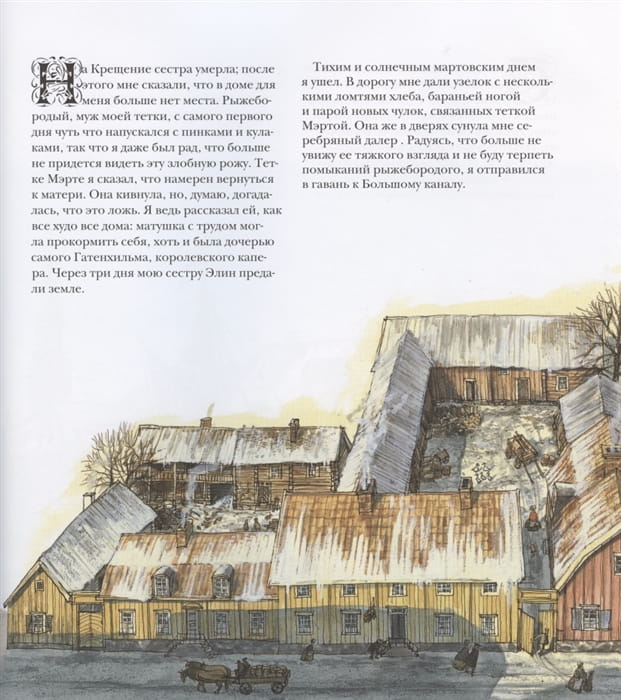 На Крещение сестра умерла; после этого мне сказали, что в доме для меня больше нет места. Рыжебородый, муж моей тетки, с самого первого дня чуть что напускался с пинками и кулаками, так что я даже был рад, что больше не придется видеть эту злобную рожу. Тетке Мэрте я сказал, что намерен вернуться к матери. Она кивнула, но, думаю, догадалась, что это ложь. Я ведь рассказал ей, как все худо все дома: матушка с трудом могла прокормить себя, хоть и была дочерью самого Гатенхильма, королевского капера. Через три дня мою сестру Элин предали земле.

Тихим и солнечным мартовским днем я ушел. В дорогу мне дали узелок с несколькими ломтями хлеба, бараньей ногой и парой новых чулок, связанных теткой Мэртой. Она же в дверях сунула мне серебряный далер . Радуясь, что больше не увижу ее тяжкого взгляда и не буду терпеть помыканий рыжебородого, я отправился в гавань к Большому каналу.